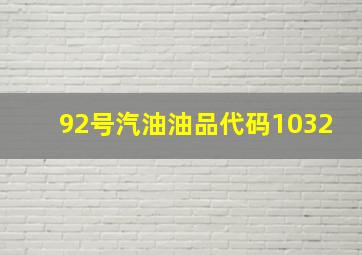 92号汽油油品代码1032